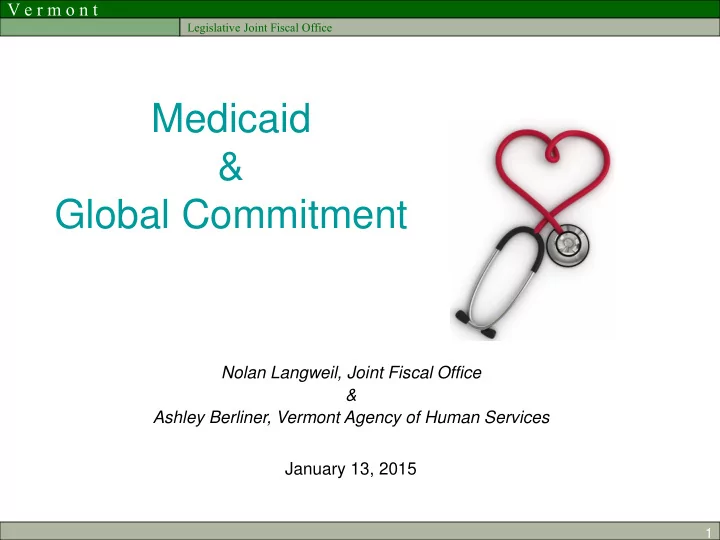 Vermont

Legislative Joint Fiscal Office

Medicaid
&
Global Commitment

Nolan Langweil, Joint Fiscal Office
&
Ashley Berliner, Vermont Agency of Human Services

January 13, 2015

1